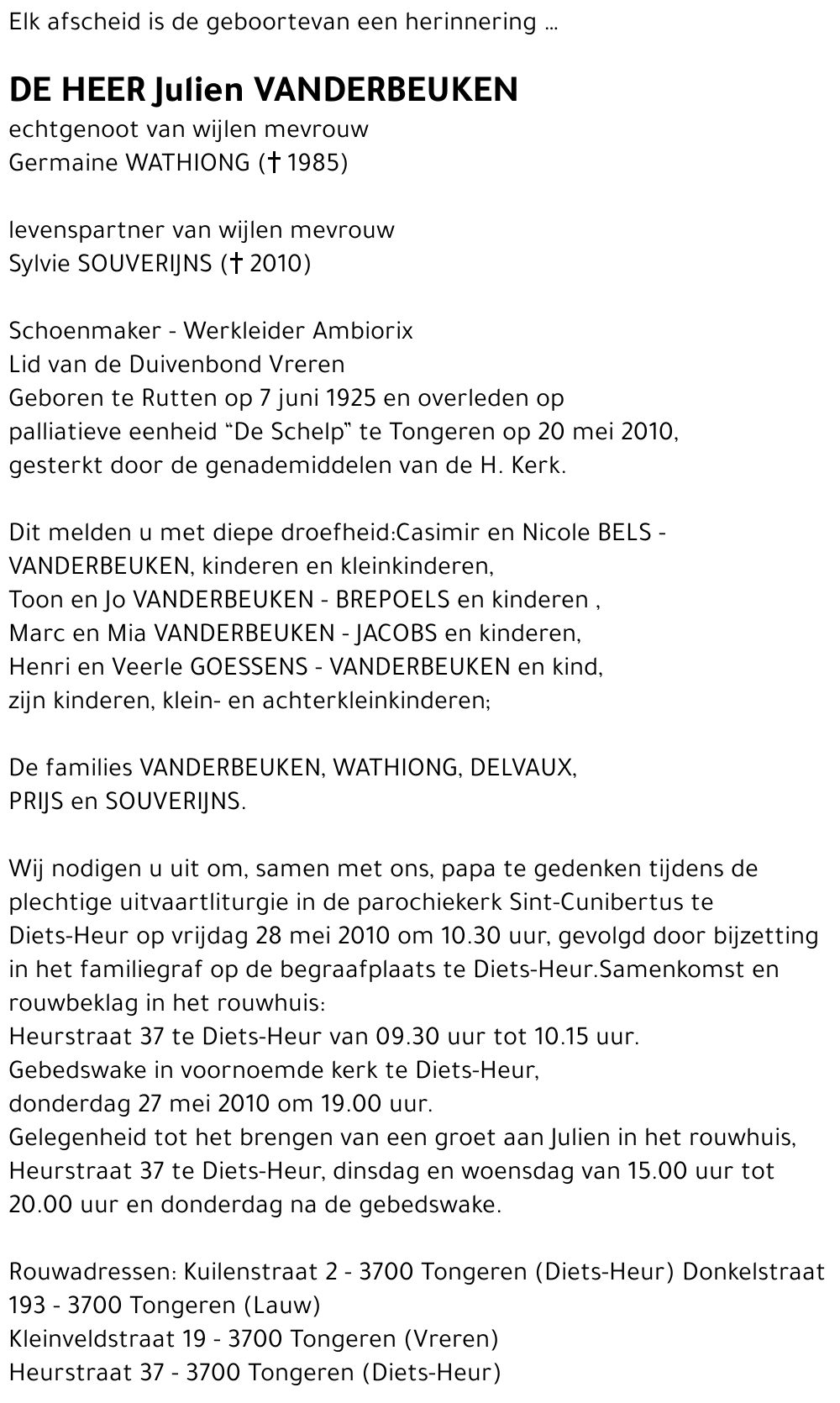 Elk afscheid is de geboortevan een herinnering ...

DE HEER Julien VANDERBEUKEN
echtgenoot van wijlen mevrouw
Germaine WATHIONG († 1985)

levenspartner van wijlen mevrouw
Sylvie SOUVERIJNS († 2010)

Schoenmaker - Werkleider Ambiorix
Lid van de Duivenbond Vreren
Geboren te Rutten op 7 juni 1925 en overleden op palliatieve eenheid “De Schelp” te Tongeren op 20 mei 2010, gesterkt door de genademiddelen van de H. Kerk.

Dit melden u met diepe droefheid:Casimir en Nicole BELS - VANDERBEUKEN, kinderen en kleinkinderen,
Toon en Jo VANDERBEUKEN - BREPOELS en kinderen ,
Marc en Mia VANDERBEUKEN - JACOBS en kinderen,
Henri en Veerle GOESSENS - VANDERBEUKEN en kind,
zijn kinderen, klein- en achterkleinkinderen;

De families VANDERBEUKEN, WATHIONG, DELVAUX,
PRIJS en SOUVERIJNS.

Wij nodigen u uit om, samen met ons, papa te gedenken tijdens de plechtige uitvaartliturgie in de parochiekerk Sint-Cunibertus te Diets-Heur op vrijdag 28 mei 2010 om 10.30 uur, gevolgd door bijzetting in het familiegraf op de begraafplaats te Diets-Heur.Samenkomst en rouwbeklag in het rouwhuis:
Heurstraat 37 te Diets-Heur van 09.30 uur tot 10.15 uur.
Gebedswake in voornoemde kerk te Diets-Heur,
donderdag 27 mei 2010 om 19.00 uur.
Gelegenheid tot het brengen van een groet aan Julien in het rouwhuis, Heurstraat 37 te Diets-Heur, dinsdag en woensdag van 15.00 uur tot 20.00 uur en donderdag na de gebedswake.

Rouwadressen: Kuilenstraat 2 - 3700 Tongeren (Diets-Heur) Donkelstraat 193 - 3700 Tongeren (Lauw)
Kleinveldstraat 19 - 3700 Tongeren (Vreren)
Heurstraat 37 - 3700 Tongeren (Diets-Heur)